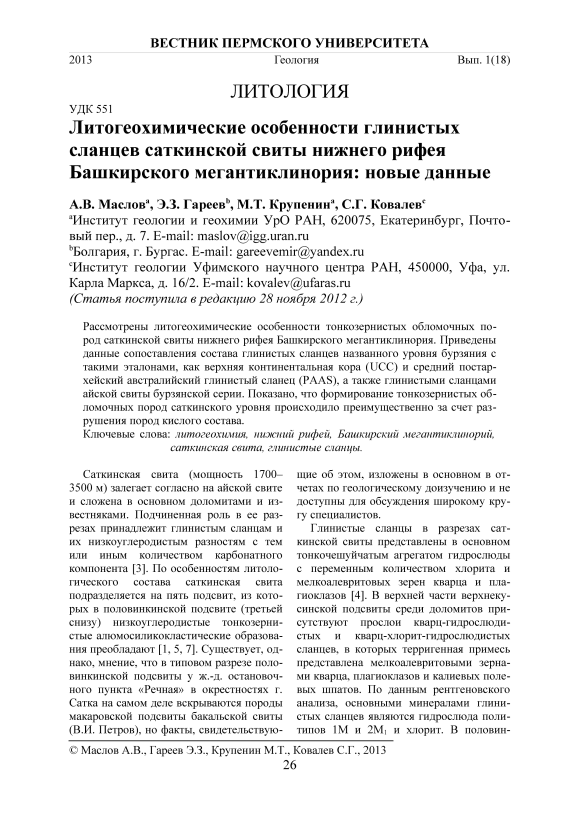 ВЕСТНИК ПЕРМСКОГО УНИВЕРСИТЕТА

2013 Геология Вып. 1(18)

ЛИТОЛОГИЯ

УДК 551

Литогеохимические особенности глинистых сланцев саткинской свиты нижнего рифея Башкирского мегантиклинория: новые данные

А.В. Маслов$^a$, Э.З. Гареев$^b$, М.Т. Крупенин$^a$, С.Г. Ковалев$^c$

$^a$Институт геологии и геохимии УрО РАН, 620075, Екатеринбург, Почтовый пер., д. 7. E-mail: maslov@igg.uran.ru

$^b$Болгария, г. Бургас. E-mail: gareevemir@yandex.ru

$^c$Институт геологии Уфимского научного центра РАН, 450000, Уфа, ул. Карла Маркса, д. 16/2. E-mail: kovalev@ufaras.ru

(Статья поступила в редакцию 28 ноября 2012 г.)

Рассмотрены литогеохимические особенности тонкозернистых обломочных пород саткинской свиты нижнего рифея Башкирского мегантиклинория. Приведены данные сопоставления состава глинистых сланцев названного уровня бурзяния с такими эталонами, как верхняя континентальная кора (UCC) и средний постархейский австралийский глинистый сланец (PAAS), а также глинистыми сланцами айской свиты бурзянской серии. Показано, что формирование тонкозернистых обломочных пород саткинского уровня происходило преимущественно за счет разрушения пород кислого состава.

Ключевые слова: литогеохимия, нижний рифей, Башкирский мегантиклинорий, саткинская свита, глинистые сланцы.

Саткинская свита (мощность 1700–3500 м) залегает согласно на айской свите и сложена в основном доломитами и известняками. Подчиненная роль в ее разрезах принадлежит глинистым сланцам и их низкоуглеродистым разностям с тем или иным количеством карбонатного компонента [3]. По особенностям литологического состава саткинская свита подразделяется на пять подсвит, из которых в половинкинской подсвите (третьей снизу) низкоуглеродистые тонкозернистые алюмосиликокластические образования преобладают [1, 5, 7]. Существует, однако, мнение, что в типовом разрезе половинкинской подсвиты у ж.-д. остановочного пункта «Речная» в окрестностях г. Сатка на самом деле вскрываются породы макаровской подсвиты бакальской свиты (В.И. Петров), но факты, свидетельствующие об этом, изложены в основном в отчетах по геологическому доизучению и не доступны для обсуждения широкому кругу специалистов.

Глинистые сланцы в разрезах саткинской свиты представлены в основном тонкочешуйчатым агрегатом гидрослюды с переменным количеством хлорита и мелкоалевритовых зерен кварца и плагиоклазов [4]. В верхней части верхнекусинской подсвиты среди доломитов присутствуют прослои кварц-гидрослюдистых и кварц-хлорит-гидрослюдистых сланцев, в которых терригенная примесь представлена мелкоалевритовыми зернами кварца, плагиоклазов и калиевых полевых шпатов. По данным рентгеновского анализа, основными минералами глинистых сланцев являются гидрослюда политипов 1М и 2М$_1$ и хлорит. В половин-

© Маслов А.В., Гареев Э.З., Крупенин М.Т., Ковалев С.Г., 2013

26